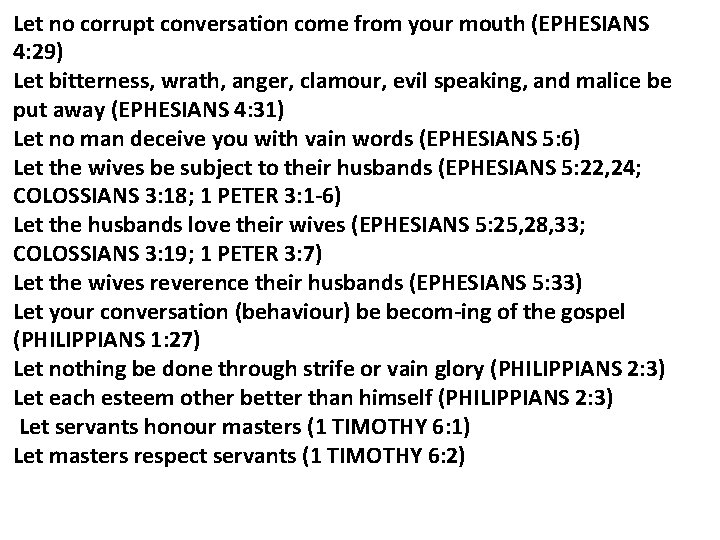 Let no corrupt conversation come from your mouth (EPHESIANS 4:29)
Let bitterness, wrath, anger, clamour, evil speaking, and malice be put away (EPHESIANS 4:31)
Let no man deceive you with vain words (EPHESIANS 5:6)
Let the wives be subject to their husbands (EPHESIANS 5:22,24; COLOSSIANS 3:18; 1 PETER 3:1-6)
Let the husbands love their wives (EPHESIANS 5:25,28,33; COLOSSIANS 3:19; 1 PETER 3:7)
Let the wives reverence their husbands (EPHESIANS 5:33)
Let your conversation (behaviour) be becom-ing of the gospel (PHILIPPIANS 1:27)
Let nothing be done through strife or vain glory (PHILIPPIANS 2:3)
Let each esteem other better than himself (PHILIPPIANS 2:3)
Let servants honour masters (1 TIMOTHY 6:1)
Let masters respect servants (1 TIMOTHY 6:2)